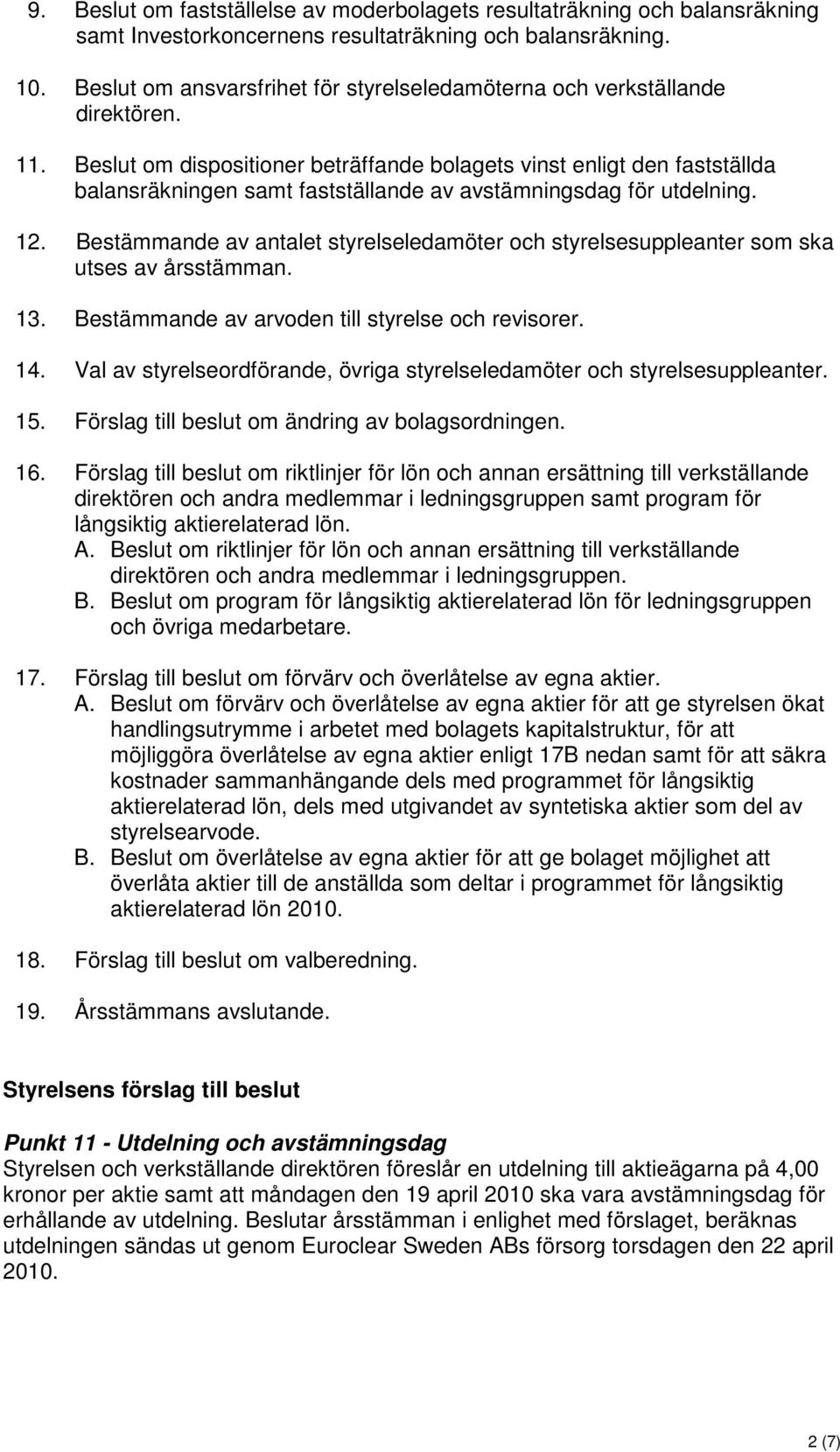 9. Beslut om fastställelse av moderbolagets resultaträkning och balansräkning samt Investorkoncernens resultaträkning och balansräkning.

10. Beslut om ansvarsfrihet för styrelseledamöterna och verkställande direktören.

11. Beslut om dispositioner beträffande bolagets vinst enligt den fastställda balansräkningen samt fastställande av avstämningsdag för utdelning.

12. Bestämmande av antalet styrelseledamöter och styrelsesuppleanter som ska utses av årsstämman.

13. Bestämmande av arvoden till styrelse och revisorer.

14. Val av styrelseordförande, övriga styrelseledamöter och styrelsesuppleanter.

15. Förslag till beslut om ändring av bolagsordningen.

16. Förslag till beslut om riktlinjer för lön och annan ersättning till verkställande direktören och andra medlemmar i ledningsgruppen samt program för långsiktig aktierelaterad lön.
A. Beslut om riktlinjer för lön och annan ersättning till verkställande direktören och andra medlemmar i ledningsgruppen.
B. Beslut om program för långsiktig aktierelaterad lön för ledningsgruppen och övriga medarbetare.

17. Förslag till beslut om förvärv och överlåtelse av egna aktier.
A. Beslut om förvärv och överlåtelse av egna aktier för att ge styrelsen ökat handlingsutrymme i arbetet med bolagets kapitalstruktur, för att möjliggöra överlåtelse av egna aktier enligt 17B nedan samt för att säkra kostnader sammanhängande dels med programmet för långsiktig aktierelaterad lön, dels med utgivandet av syntetiska aktier som del av styrelsearvode.
B. Beslut om överlåtelse av egna aktier för att ge bolaget möjlighet att överlåta aktier till de anställda som deltar i programmet för långsiktig aktierelaterad lön 2010.

18. Förslag till beslut om valberedning.

19. Årsstämmans avslutande.

Styrelsens förslag till beslut

Punkt 11 - Utdelning och avstämningsdag
Styrelsen och verkställande direktören föreslår en utdelning till aktieägarna på 4,00 kronor per aktie samt att måndagen den 19 april 2010 ska vara avstämningsdag för erhållande av utdelning. Beslutar årsstämman i enlighet med förslaget, beräknas utdelningen sändas ut genom Euroclear Sweden ABs försorg torsdagen den 22 april 2010.

2 (7)